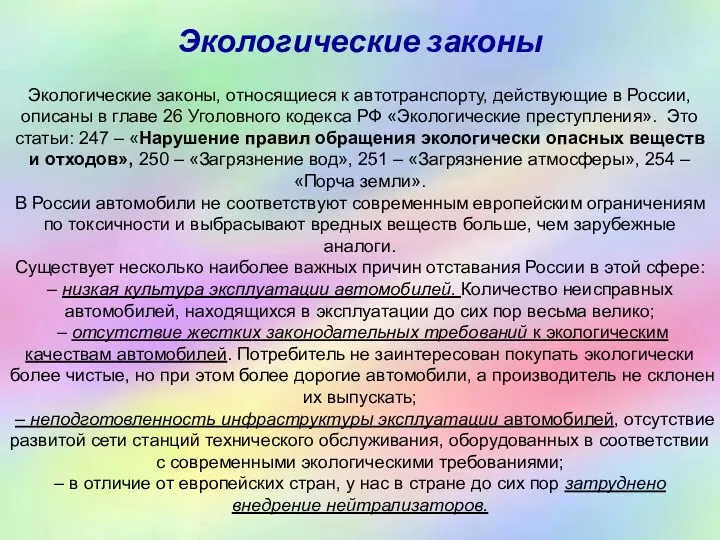 Экологические законы

Экологические законы, относящиеся к автотранспорту, действующие в России, описаны в главе 26 Уголовного кодекса РФ «Экологические преступления». Это статьи: 247 – «Нарушение правил обращения экологически опасных веществ и отходов», 250 – «Загрязнение вод», 251 – «Загрязнение атмосферы», 254 – «Порча земли».

В России автомобили не соответствуют современным европейским ограничениям по токсичности и выбрасывают вредных веществ больше, чем зарубежные аналоги.

Существует несколько наиболее важных причин отставания России в этой сфере:

– низкая культура эксплуатации автомобилей. Количество неисправных автомобилей, находящихся в эксплуатации до сих пор весьма велико;

– отсутствие жестких законодательных требований к экологическим качествам автомобилей. Потребитель не заинтересован покупать экологически более чистые, но при этом более дорогие автомобили, а производитель не склонен их выпускать;

– неподготовленность инфраструктуры эксплуатации автомобилей, отсутствие развитой сети станций технического обслуживания, оборудованных в соответствии с современными экологическими требованиями;

– в отличие от европейских стран, у нас в стране до сих пор затруднено внедрение нейтрализаторов.